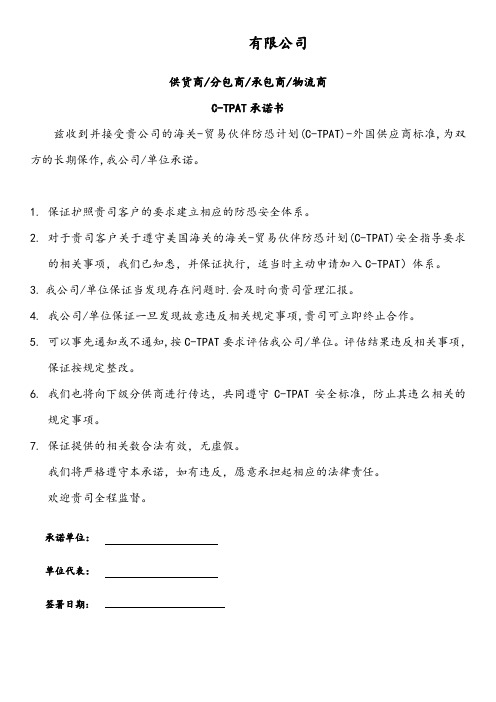 有限公司

供货商/分包商/承包商/物流商

C-TPAT 承诺书

兹收到并接受贵公司的海关-贸易伙伴防恐计划(C-TPAT)-外国供应商标准，为双方的长期保作，我公司/单位承诺。

1. 保证护照贵司客户的要求建立相应的防恐安全体系。
2. 对于贵司客户关于遵守美国海关的海关-贸易伙伴防恐计划(C-TPAT)安全指导要求的相关事项，我们已知悉，并保证执行，适当时主动申请加入 C-TPAT）体系。
3. 我公司/单位保证当发现存在问题时.会及时向贵司管理汇报。
4. 我公司/单位保证一旦发现故意违反相关规定事项，贵司可立即终止合作。
5. 可以事先通知或不通知，按 C-TPAT 要求评估我公司/单位。评估结果违反相关事项，保证按规定整改。
6. 我们也将向下级分供商进行传达，共同遵守 C-TPAT 安全标准，防止其违么相关的规定事项。
7. 保证提供的相关数合法有效，无虚假。
我们将严格遵守本承诺，如有违反，愿意承担起相应的法律责任。
欢迎贵司全程监督。

承诺单位：

单位代表：

签署日期：